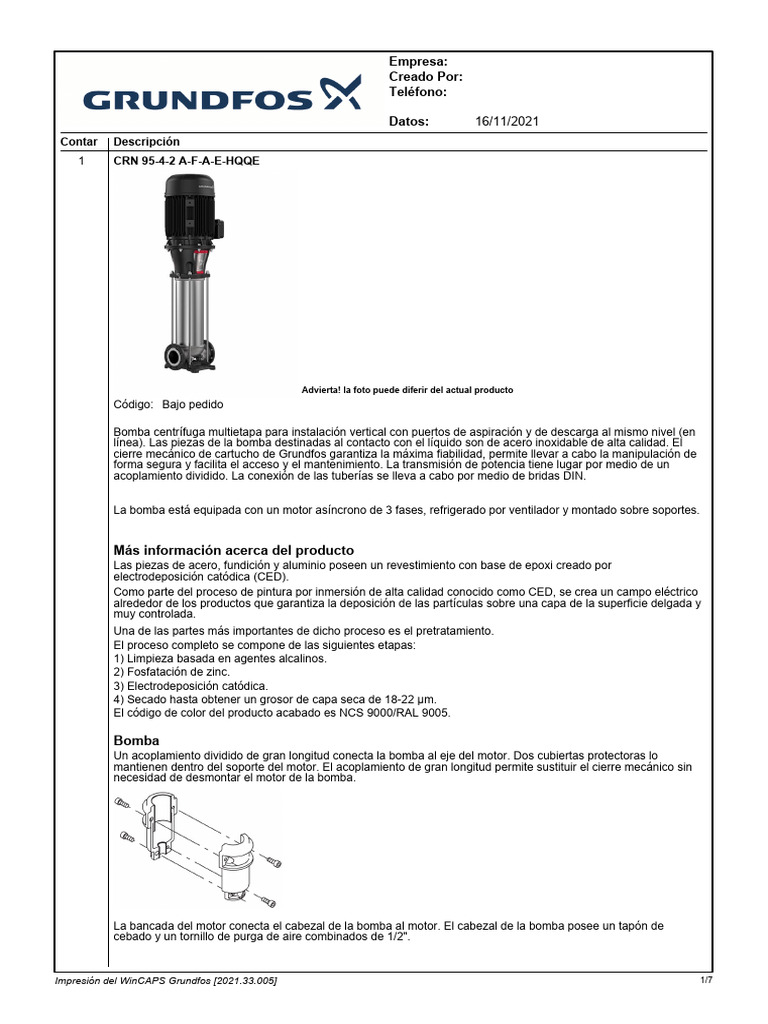 GRUNDFOS

Empresa:
Creado Por:
Teléfono:

Datos: 16/11/2021

| Contar | Descripción |
|---|---|
| 1 | CRN 95-4-2 A-F-A-E-HQQE |

Advierta! la foto puede diferir del actual producto

Código: Bajo pedido

Bomba centrífuga multietapa para instalación vertical con puertos de aspiración y de descarga al mismo nivel (en línea). Las piezas de la bomba destinadas al contacto con el líquido son de acero inoxidable de alta calidad. El cierre mecánico de cartucho de Grundfos garantiza la máxima fiabilidad, permite llevar a cabo la manipulación de forma segura y facilita el acceso y el mantenimiento. La transmisión de potencia tiene lugar por medio de un acoplamiento dividido. La conexión de las tuberías se lleva a cabo por medio de bridas DIN.

La bomba está equipada con un motor asíncrono de 3 fases, refrigerado por ventilador y montado sobre soportes.

Más información acerca del producto
Las piezas de acero, fundición y aluminio poseen un revestimiento con base de epoxi creado por electrodeposición catódica (CED).
Como parte del proceso de pintura por inmersión de alta calidad conocido como CED, se crea un campo eléctrico alrededor de los productos que garantiza la deposición de las partículas sobre una capa de la superficie delgada y muy controlada.
Una de las partes más importantes de dicho proceso es el pretratamiento.
El proceso completo se compone de las siguientes etapas:
1) Limpieza basada en agentes alcalinos.
2) Fosfatación de zinc.
3) Electrodeposición catódica.
4) Secado hasta obtener un grosor de capa seca de 18-22 µm.
El código de color del producto acabado es NCS 9000/RAL 9005.

Bomba
Un acoplamiento dividido de gran longitud conecta la bomba al eje del motor. Dos cubiertas protectoras lo mantienen dentro del soporte del motor. El acoplamiento de gran longitud permite sustituir el cierre mecánico sin necesidad de desmontar el motor de la bomba.

La bancada del motor conecta el cabezal de la bomba al motor. El cabezal de la bomba posee un tapón de cebado y un tornillo de purga de aire combinados de 1/2".

Impresión del WinCAPS Grundfos [2021.33.005] 1/7